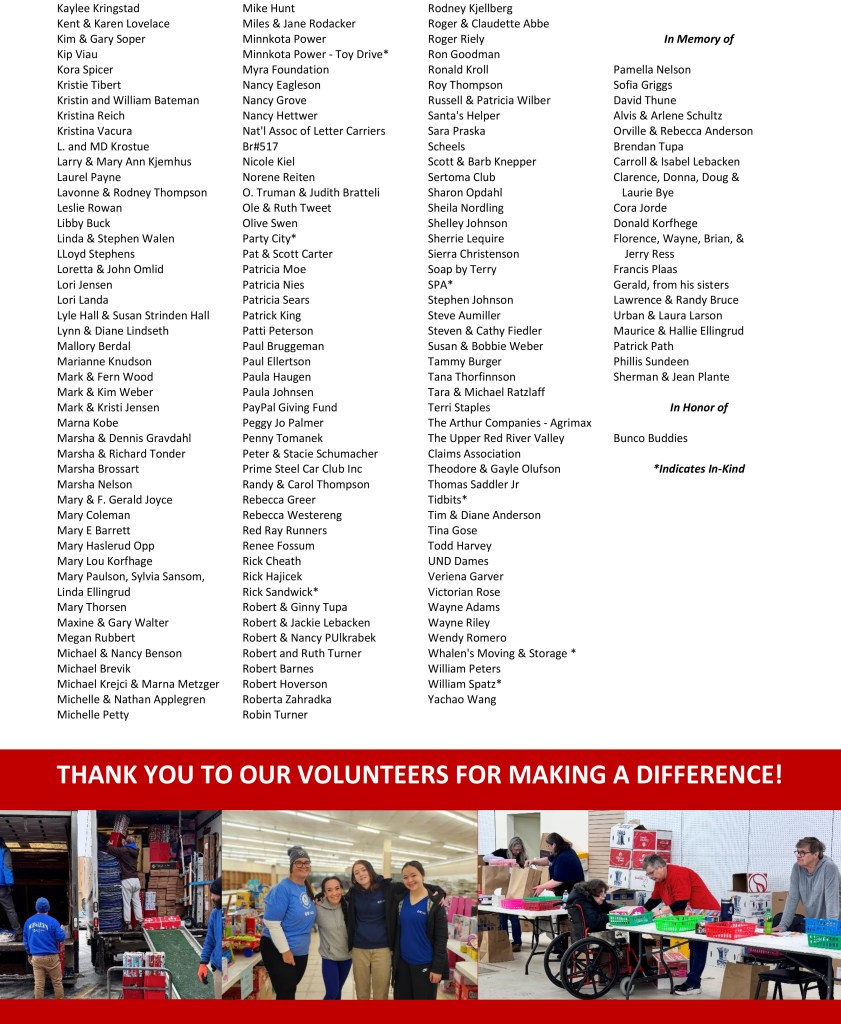 Kaylee Kringstad
Kent & Karen Lovelace
Kim & Gary Soper
Kip Viau
Kora Spicer
Kristie Tibert
Kristin and William Bateman
Kristina Reich
Kristina Vacura
L. and MD Krostue
Larry & Mary Ann Kjemhus
Laurel Payne
Lavonne & Rodney Thompson
Leslie Rowan
Libby Buck
Linda & Stephen Walen
LLoyd Stephens
Loretta & John Omlid
Lori Jensen
Lori Landa
Lyle Hall & Susan Strinden Hall
Lynn & Diane Lindseth
Mallory Berdal
Marianne Knudson
Mark & Fern Wood
Mark & Kim Weber
Mark & Kristi Jensen
Marna Kobe
Marsha & Dennis Gravdahl
Marsha & Richard Tonder
Marsha Brossart
Marsha Nelson
Mary & F. Gerald Joyce
Mary Coleman
Mary E Barrett
Mary Haslerud Opp
Mary Lou Korfhage
Mary Paulson, Sylvia Sansom, Linda Ellingrud
Mary Thorsen
Maxine & Gary Walter
Megan Rubbert
Michael & Nancy Benson
Michael Brevik
Michael Krejci & Marna Metzger
Michelle & Nathan Applegren
Michelle Petty

Mike Hunt
Miles & Jane Rodacker
Minnkota Power
Minnkota Power - Toy Drive*
Myra Foundation
Nancy Eagleson
Nancy Grove
Nancy Hettwer
Nat'l Assoc of Letter Carriers Br#517
Nicole Kiel
Norene Reiten
O. Truman & Judith Bratteli
Ole & Ruth Tweet
Olive Swen
Party City*
Pat & Scott Carter
Patricia Moe
Patricia Nies
Patricia Sears
Patrick King
Patti Peterson
Paul Bruggeman
Paul Ellertson
Paula Haugen
Paula Johnsen
PayPal Giving Fund
Peggy Jo Palmer
Penny Tomanek
Peter & Stacie Schumacher
Prime Steel Car Club Inc
Randy & Carol Thompson
Rebecca Greer
Rebecca Westereng
Red Ray Runners
Renee Fossum
Rick Cheath
Rick Hajicek
Rick Sandwick*
Robert & Ginny Tupa
Robert & Jackie Lebacken
Robert & Nancy PUlkrabek
Robert and Ruth Turner
Robert Barnes
Robert Hoverson
Roberta Zahradka
Robin Turner

Rodney Kjellberg
Roger & Claudette Abbe
Roger Riely
Ron Goodman
Ronald Kroll
Roy Thompson
Russell & Patricia Wilber
Santa's Helper
Sara Praska
Scheels
Scott & Barb Knepper
Sertoma Club
Sharon Opdahl
Sheila Nordling
Shelley Johnson
Sherrie Lequire
Sierra Christenson
Soap by Terry
SPA*
Stephen Johnson
Steve Aumiller
Steven & Cathy Fiedler
Susan & Bobbie Weber
Tammy Burger
Tana Thorfinnson
Tara & Michael Ratzlaff
Terri Staples
The Arthur Companies - Agrimax
The Upper Red River Valley Claims Association
Theodore & Gayle Olufson
Thomas Saddler Jr
Tidbits*
Tim & Diane Anderson
Tina Gose
Todd Harvey
UND Dames
Veriena Garver
Victorian Rose
Wayne Adams
Wayne Riley
Wendy Romero
Whalen's Moving & Storage *
William Peters
William Spatz*
Yachao Wang

In Memory of

Pamella Nelson
Sofia Griggs
David Thune
Alvis & Arlene Schultz
Orville & Rebecca Anderson
Brendan Tupa
Carroll & Isabel Lebacken
Clarence, Donna, Doug & Laurie Bye
Cora Jorde
Donald Korfhege
Florence, Wayne, Brian, & Jerry Ress
Francis Plaas
Gerald, from his sisters
Lawrence & Randy Bruce
Urban & Laura Larson
Maurice & Hallie Ellingrud
Patrick Path
Phillis Sundeen
Sherman & Jean Plante

In Honor of

Bunco Buddies

*Indicates In-Kind

THANK YOU TO OUR VOLUNTEERS FOR MAKING A DIFFERENCE!